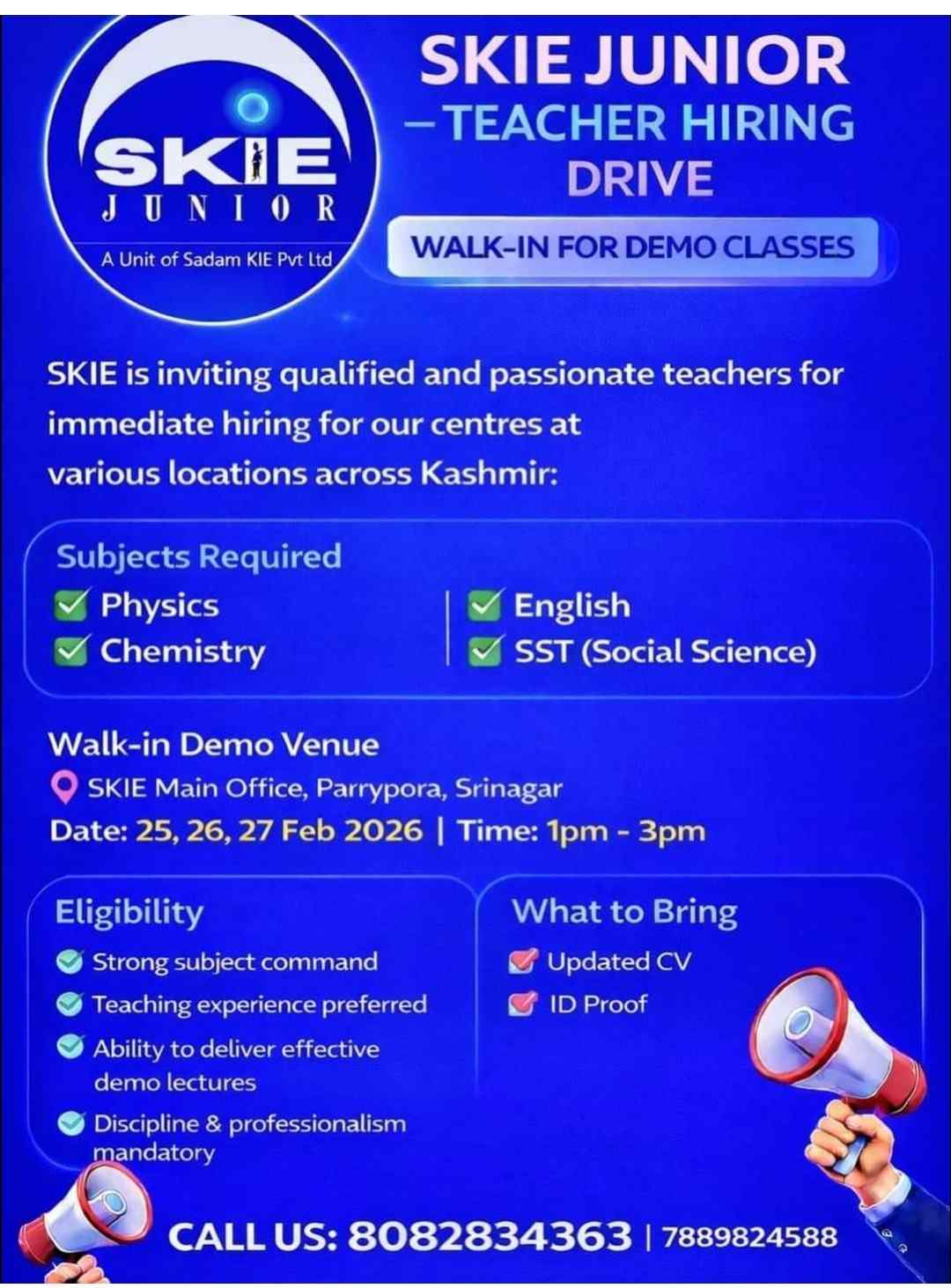 SKIE
JUNIOR
A Unit of Sadam KIE Pvt Ltd

SKIE JUNIOR
– TEACHER HIRING
DRIVE

WALK-IN FOR DEMO CLASSES

SKIE is inviting qualified and passionate teachers for immediate hiring for our centres at various locations across Kashmir:

Subjects Required
Physics
Chemistry
English
SST (Social Science)

Walk-in Demo Venue
SKIE Main Office, Parrypora, Srinagar
Date: 25, 26, 27 Feb 2026 | Time: 1pm - 3pm

Eligibility
Strong subject command
Teaching experience preferred
Ability to deliver effective demo lectures
Discipline & professionalism mandatory

What to Bring
Updated CV
ID Proof

CALL US: 8082834363 | 7889824588